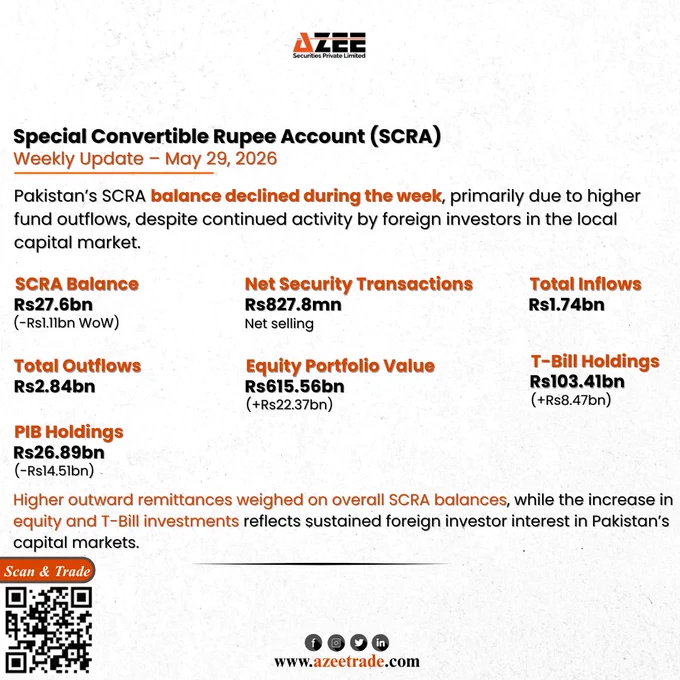 AZEE
Securities Private Limited

Special Convertible Rupee Account (SCRA)
Weekly Update – May 29, 2026

Pakistan's SCRA balance declined during the week, primarily due to higher fund outflows, despite continued activity by foreign investors in the local capital market.

SCRA Balance
Rs27.6bn
(-Rs1.11bn WoW)

Net Security Transactions
Rs827.8mn
Net selling

Total Inflows
Rs1.74bn

Total Outflows
Rs2.84bn

Equity Portfolio Value
Rs615.56bn
(+Rs22.37bn)

T-Bill Holdings
Rs103.41bn
(+Rs8.47bn)

PIB Holdings
Rs26.89bn
(-Rs14.51bn)

Higher outward remittances weighed on overall SCRA balances, while the increase in equity and T-Bill investments reflects sustained foreign investor interest in Pakistan's capital markets.

Scan & Trade

www.azeetrade.com